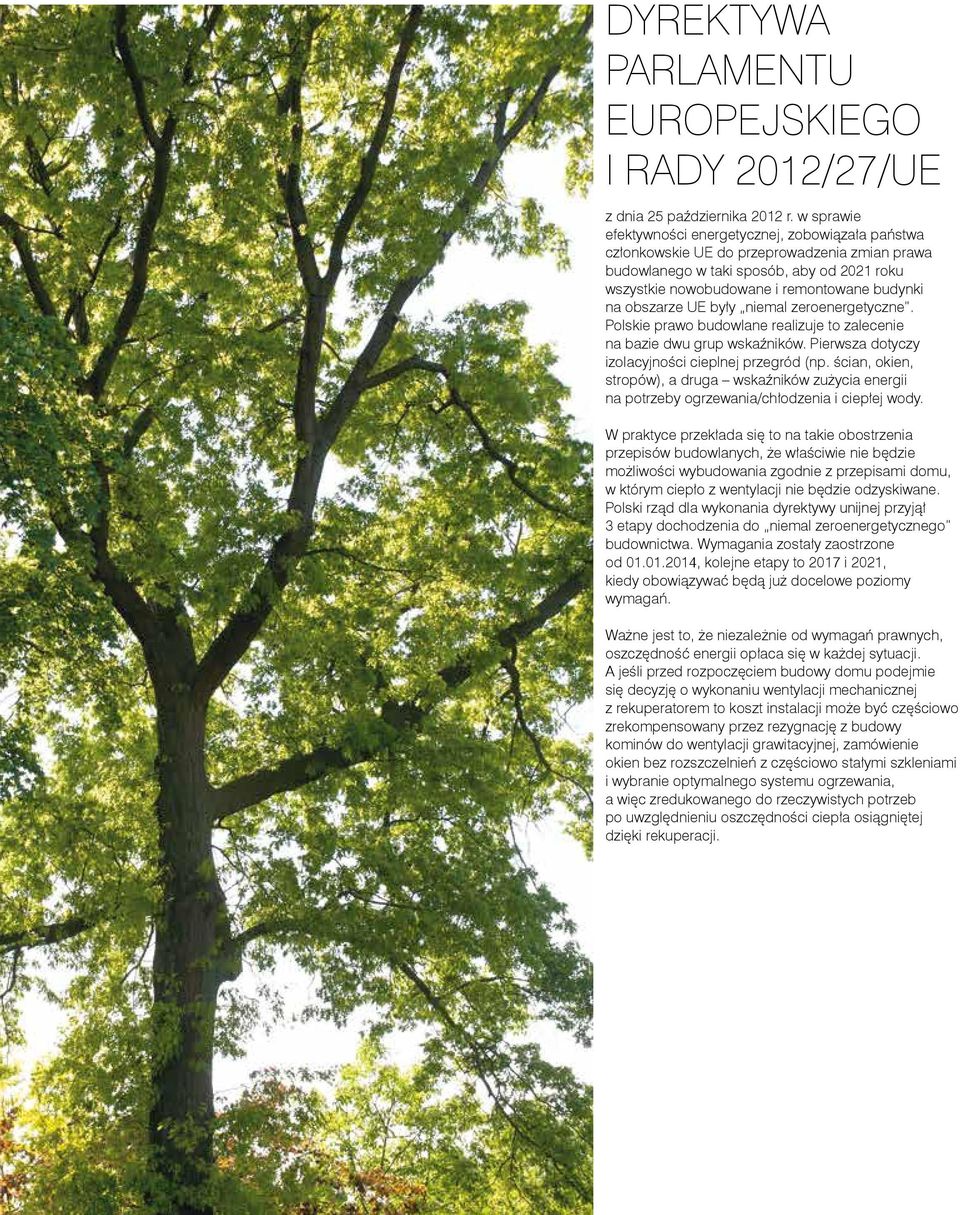 DYREKTYWA PARLAMENTU EUROPEJSKIEGO I RADY 2012/27/UE

z dnia 25 października 2012 r. w sprawie efektywności energetycznej, zobowiązała państwa członkowskie UE do przeprowadzenia zmian prawa budowlanego w taki sposób, aby od 2021 roku wszystkie nowobudowane i remontowane budynki na obszarze UE były „niemal zeroenergetyczne". Polskie prawo budowlane realizuje to zalecenie na bazie dwu grup wskaźników. Pierwsza dotyczy izolacyjności cieplnej przegród (np. ścian, okien, stropów), a druga – wskaźników zużycia energii na potrzeby ogrzewania/chłodzenia i ciepłej wody.

W praktyce przekłada się to na takie obostrzenia przepisów budowlanych, że właściwie nie będzie możliwości wybudowania zgodnie z przepisami domu, w którym ciepło z wentylacji nie będzie odzyskiwane. Polski rząd dla wykonania dyrektywy unijnej przyjął 3 etapy dochodzenia do „niemal zeroenergetycznego" budownictwa. Wymagania zostały zaostrzone od 01.01.2014, kolejne etapy to 2017 i 2021, kiedy obowiązywać będą już docelowe poziomy wymagań.

Ważne jest to, że niezależnie od wymagań prawnych, oszczędność energii opłaca się w każdej sytuacji. A jeśli przed rozpoczęciem budowy domu podejmie się decyzję o wykonaniu wentylacji mechanicznej z rekuperatorem to koszt instalacji może być częściowo zrekompensowany przez rezygnację z budowy kominów do wentylacji grawitacyjnej, zamówienie okien bez rozszczelnień z częściowo stałymi szkleniami i wybranie optymalnego systemu ogrzewania, a więc zredukowanego do rzeczywistych potrzeb po uwzględnieniu oszczędności ciepła osiągniętej dzięki rekuperacji.